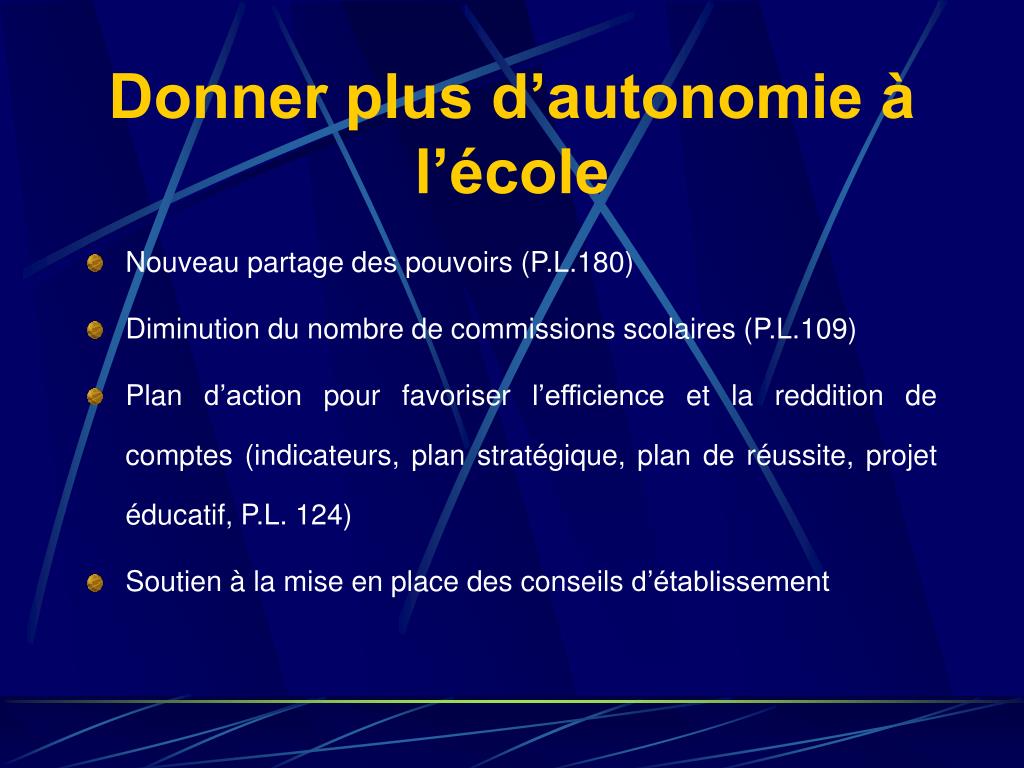 Donner plus d’autonomie à l’école

Nouveau partage des pouvoirs (P.L.180)

Diminution du nombre de commissions scolaires (P.L.109)

Plan d’action pour favoriser l’efficience et la reddition de comptes (indicateurs, plan stratégique, plan de réussite, projet éducatif, P.L. 124)

Soutien à la mise en place des conseils d’établissement